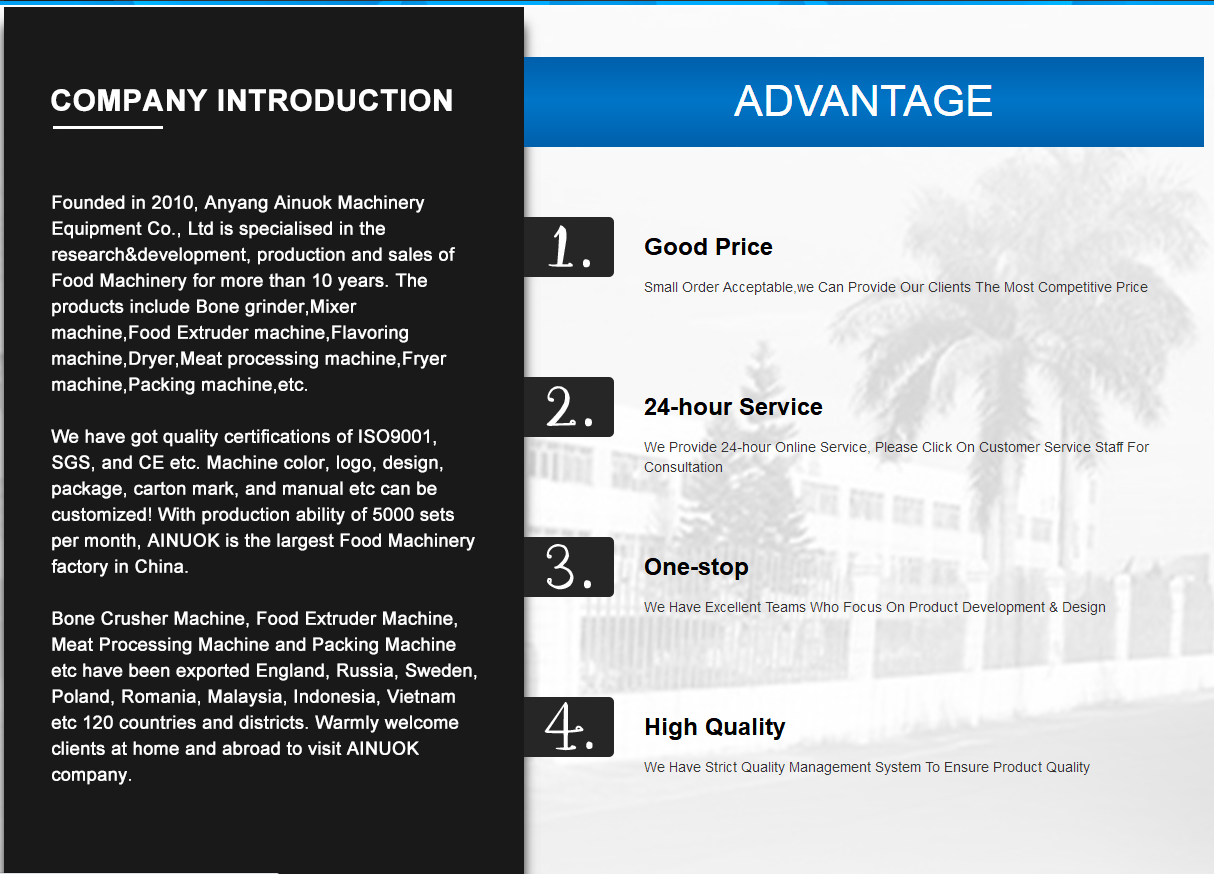 COMPANY INTRODUCTION

Founded in 2010, Anyang Ainuok Machinery Equipment Co., Ltd is specialised in the research&development, production and sales of Food Machinery for more than 10 years. The products include Bone grinder,Mixer machine,Food Extruder machine,Flavoring machine,Dryer,Meat processing machine,Fryer machine,Packing machine,etc.

We have got quality certifications of ISO9001, SGS, and CE etc. Machine color, logo, design, package, carton mark, and manual etc can be customized! With production ability of 5000 sets per month, AINUOK is the largest Food Machinery factory in China.

Bone Crusher Machine, Food Extruder Machine, Meat Processing Machine and Packing Machine etc have been exported England, Russia, Sweden, Poland, Romania, Malaysia, Indonesia, Vietnam etc 120 countries and districts. Warmly welcome clients at home and abroad to visit AINUOK company.

ADVANTAGE

1.
Good Price
Small Order Acceptable,we Can Provide Our Clients The Most Competitive Price

2.
24-hour Service
We Provide 24-hour Online Service, Please Click On Customer Service Staff For Consultation

3.
One-stop
We Have Excellent Teams Who Focus On Product Development & Design

4.
High Quality
We Have Strict Quality Management System To Ensure Product Quality